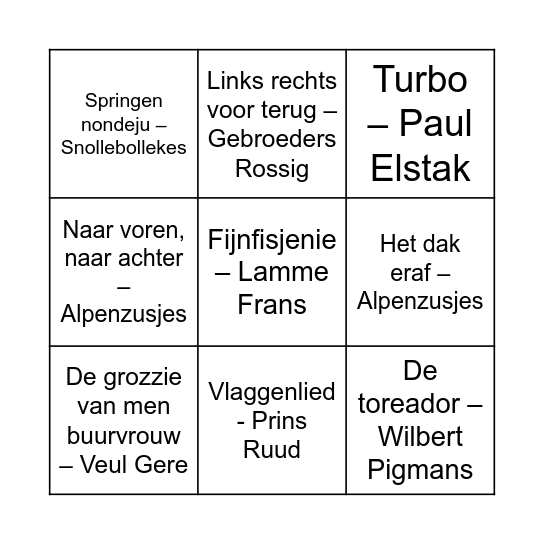 | | | |
|---|---|---|
| Springen nondeju – Snollebollekes | Links rechts voor terug – Gebroeders Rossig | Turbo – Paul Elstak |
| Naar voren, naar achter – Alpenzusjes | Fijnfisjenie – Lamme Frans | Het dak eraf – Alpenzusjes |
| De grozzie van men buurvrouw – Veul Gere | Vlaggenlied - Prins Ruud | De toreador – Wilbert Pigmans |